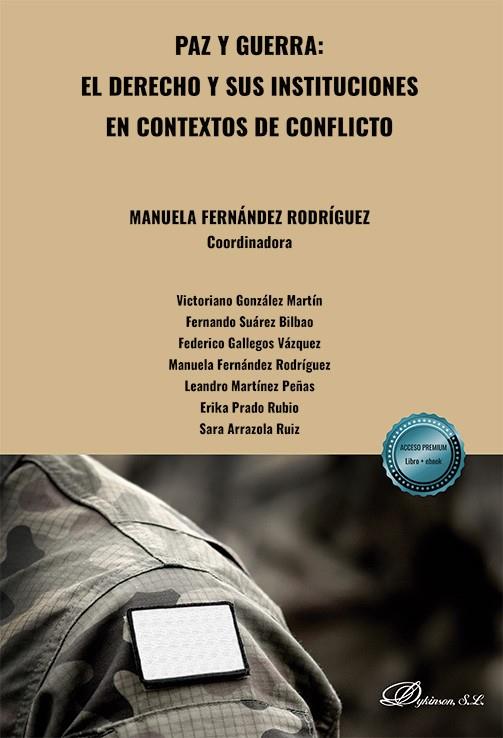 PAZ Y GUERRA:
EL DERECHO Y SUS INSTITUCIONES
EN CONTEXTOS DE CONFLICTO

MANUELA FERNÁNDEZ RODRÍGUEZ
Coordinadora

Victoriano González Martín
Fernando Suárez Bilbao
Federico Gallegos Vázquez
Manuela Fernández Rodríguez
Leandro Martínez Peñas
Erika Prado Rubio
Sara Arrazola Ruiz

ACCESO PREMIUM
Libro + ebook

Dykinson, S.L.